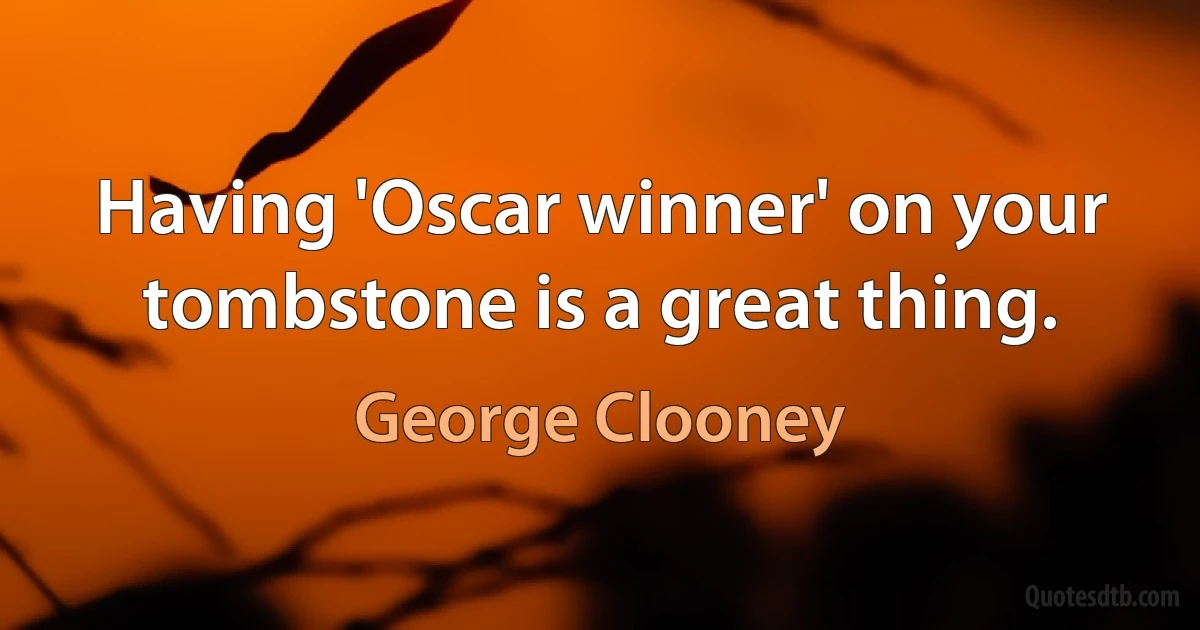 Having 'Oscar winner' on your tombstone is a great thing.

George Clooney

Quotesdtb.com